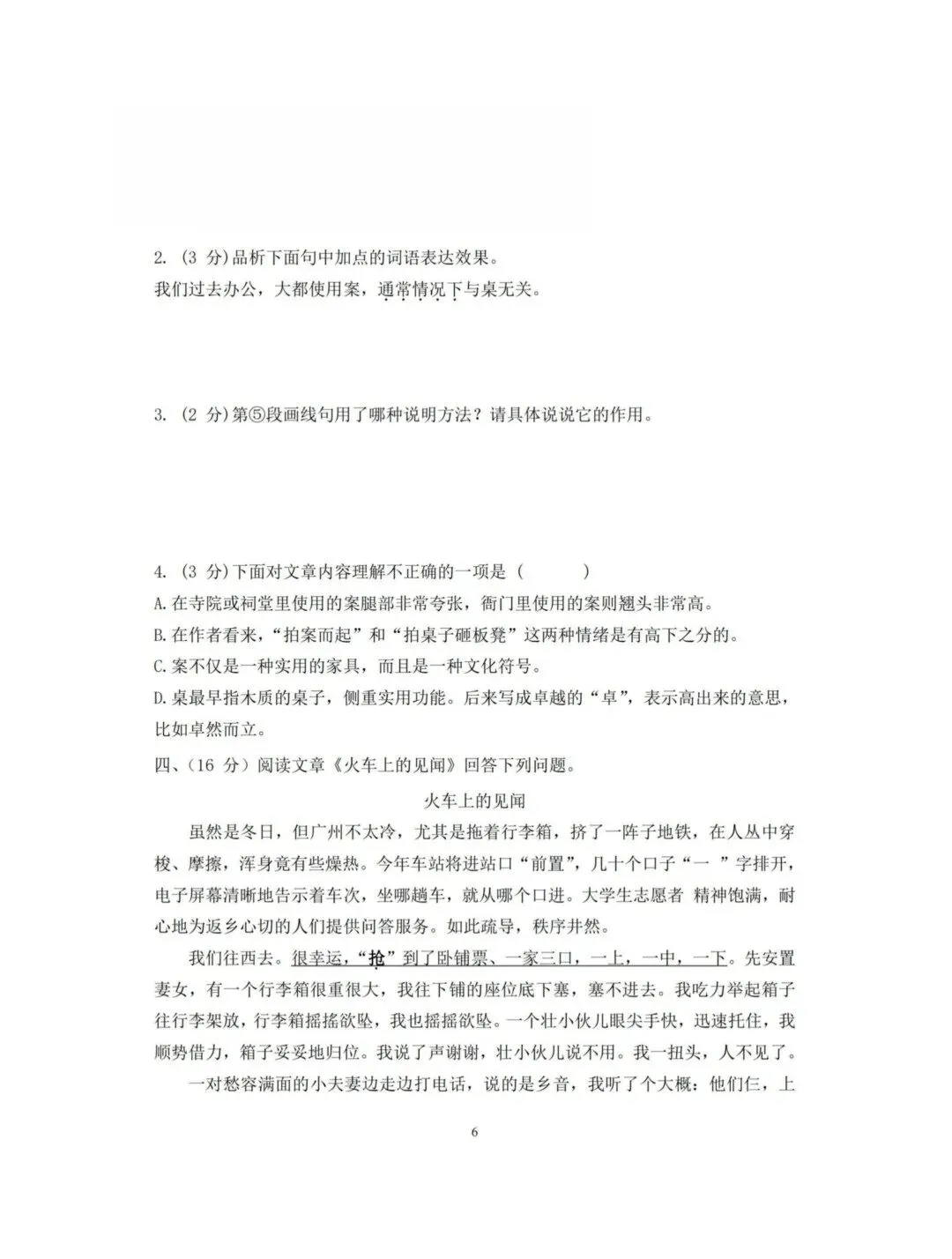 2. (3 分)品析下面句中加点的词语表达效果。
我们过去办公，大都使用案，通常情况下与桌无关。

3. (2 分)第⑤段画线句用了哪种说明方法？请具体说说它的作用。

4. (3 分)下面对文章内容理解不正确的一项是（　　）
A.在寺院或祠堂里使用的案腿部非常夸张，衙门里使用的案则翘头非常高。
B.在作者看来，“拍案而起”和“拍桌子砸板凳”这两种情绪是有高下之分的。
C.案不仅是一种实用的家具，而且是一种文化符号。
D.桌最早指木质的桌子，侧重实用功能。后来写成卓越的“卓”，表示高出来的意思，比如卓然而立。

四、(16 分)阅读文章《火车上的见闻》回答下列问题。

火车上的见闻

虽然是冬日，但广州不太冷，尤其是拖着行李箱，挤了一阵子地铁，在人丛中穿梭、摩擦，浑身竟有些燥热。今年车站将进站口“前置”，几十个口子“一 ”字排开，电子屏幕清晰地告示着车次，坐哪趟车，就从哪个口进。大学生志愿者 精神饱满，耐心地为返乡心切的人们提供问答服务。如此疏导，秩序井然。

我们往西去。很幸运，“抢”到了卧铺票、一家三口，一上，一中，一下。先安置妻女，有一个行李箱很重很大，我往下铺的座位底下塞，塞不进去。我吃力举起箱子往行李架放，行李箱摇摇欲坠，我也摇摇欲坠。一个壮小伙儿眼尖手快，迅速托住，我顺势借力，箱子妥妥地归位。我说了声谢谢，壮小伙儿说不用。我一扭头，人不见了。

一对愁容满面的小夫妻边走边打电话，说的是乡音，我听了个大概：他们仨，上

6